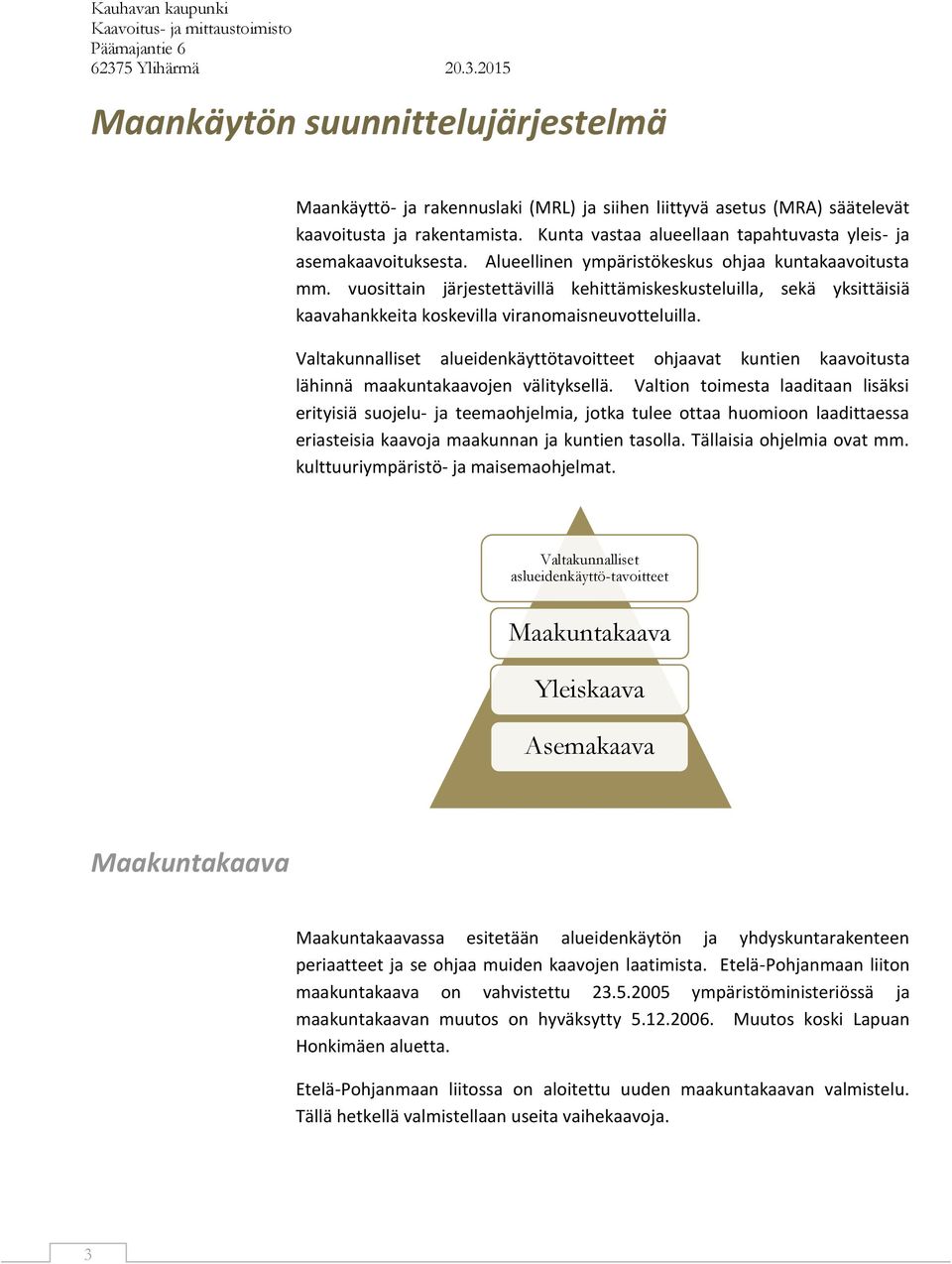 Kauhavan kaupunki
Kaavoitus- ja mittaustoimisto
Päämajantie 6
62375 Ylihärmä 20.3.2015

Maankäytön suunnittelujärjestelmä

Maankäyttö- ja rakennuslaki (MRL) ja siihen liittyvä asetus (MRA) säätelevät kaavoitusta ja rakentamista. Kunta vastaa alueellaan tapahtuvasta yleis- ja asemakaavoituksesta. Alueellinen ympäristökeskus ohjaa kuntakaavoitusta mm. vuosittain järjestettävillä kehittämiskeskusteluilla, sekä yksittäisiä kaavahankkeita koskevilla viranomaisneuvotteluilla.

Valtakunnalliset alueidenkäyttötavoitteet ohjaavat kuntien kaavoitusta lähinnä maakuntakaavojen välityksellä. Valtion toimesta laaditaan lisäksi erityisiä suojelu- ja teemaohjelmia, jotka tulee ottaa huomioon laadittaessa eriasteisia kaavoja maakunnan ja kuntien tasolla. Tällaisia ohjelmia ovat mm. kulttuuriympäristö- ja maisemaohjelmat.

Valtakunnalliset aslueidenkäyttö-tavoitteet

Maakuntakaava

Yleiskaava

Asemakaava

Maakuntakaava

Maakuntakaavassa esitetään alueidenkäytön ja yhdyskuntarakenteen periaatteet ja se ohjaa muiden kaavojen laatimista. Etelä-Pohjanmaan liiton maakuntakaava on vahvistettu 23.5.2005 ympäristöministeriössä ja maakuntakaavan muutos on hyväksytty 5.12.2006. Muutos koski Lapuan Honkimäen aluetta.

Etelä-Pohjanmaan liitossa on aloitettu uuden maakuntakaavan valmistelu. Tällä hetkellä valmistellaan useita vaihekaavoja.

3